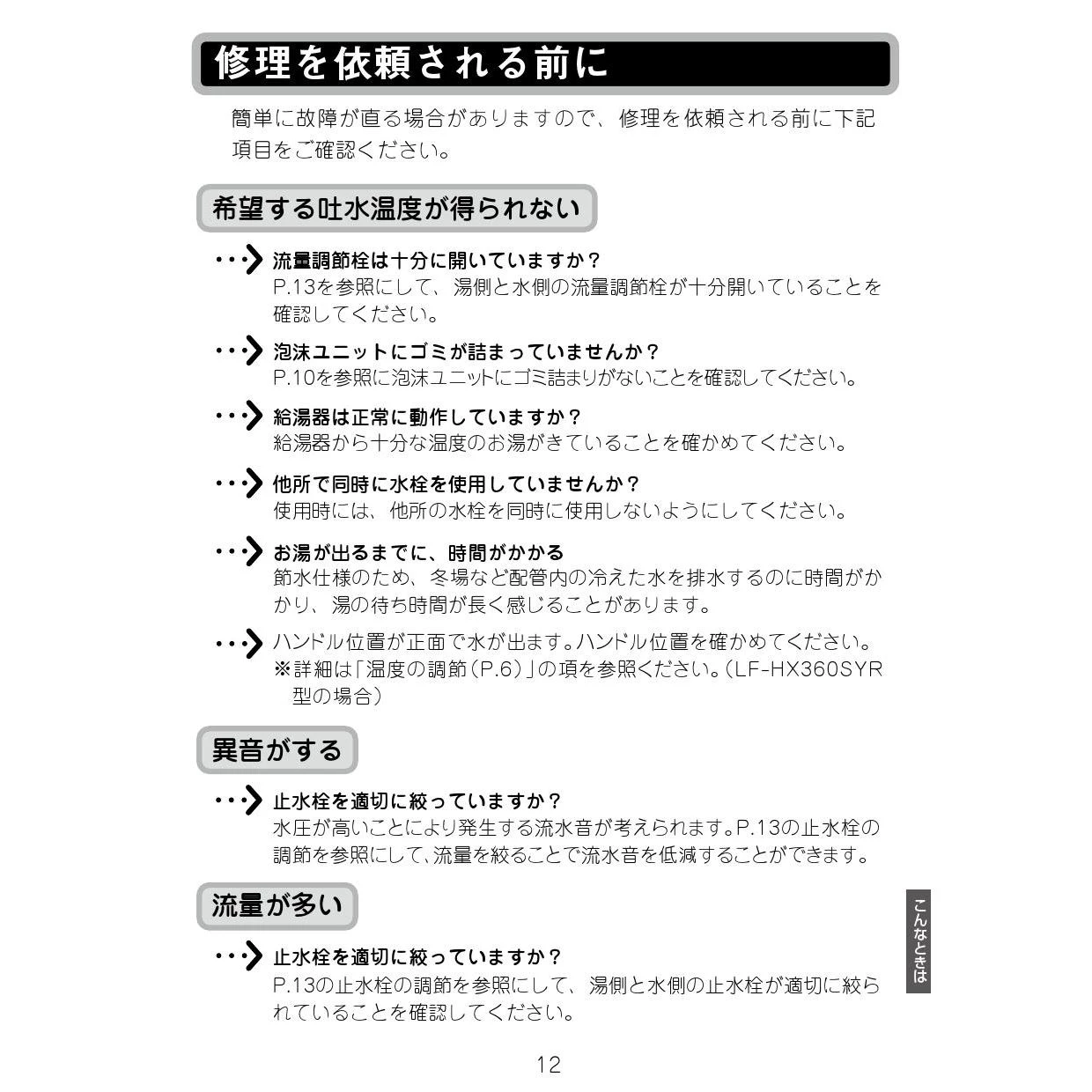 修理を依頼される前に

簡単に故障が直る場合がありますので、修理を依頼される前に下記項目をご確認ください。

希望する吐水温度が得られない

流量調節栓は十分に開いていますか？
P.13を参照にして、湯側と水側の流量調節栓が十分開いていることを確認してください。

泡沫ユニットにゴミが詰まっていませんか？
P.10を参照に泡沫ユニットにゴミ詰まりがないことを確認してください。

給湯器は正常に動作していますか？
給湯器から十分な温度のお湯がきていることを確かめてください。

他所で同時に水栓を使用していませんか？
使用時には、他所の水栓を同時に使用しないようにしてください。

お湯が出るまでに、時間がかかる
節水仕様のため、冬場など配管内の冷えた水を排水するのに時間がかかり、湯の待ち時間が長く感じることがあります。

ハンドル位置が正面で水が出ます。ハンドル位置を確かめてください。
※詳細は「温度の調節（P.6）」の項を参照ください。（LF-HX360SYR型の場合）

異音がする

止水栓を適切に絞っていますか？
水圧が高いことにより発生する流水音が考えられます。P.13の止水栓の調節を参照にして、流量を絞ることで流水音を低減することができます。

流量が多い

止水栓を適切に絞っていますか？
P.13の止水栓の調節を参照にして、湯側と水側の止水栓が適切に絞られていることを確認してください。

こんなときは

12